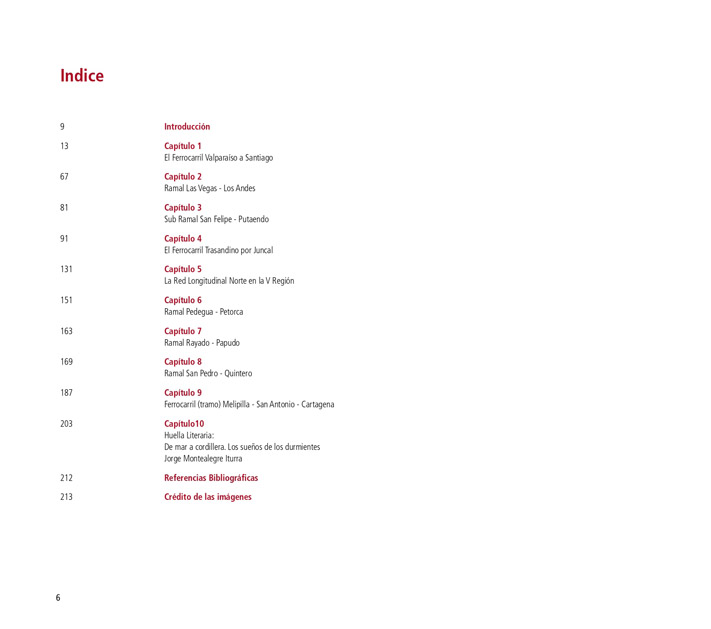 Indice

9 Introducción

13 Capítulo 1
El Ferrocarril Valparaíso a Santiago

67 Capítulo 2
Ramal Las Vegas - Los Andes

81 Capítulo 3
Sub Ramal San Felipe - Putaendo

91 Capítulo 4
El Ferrocarril Trasandino por Juncal

131 Capítulo 5
La Red Longitudinal Norte en la V Región

151 Capítulo 6
Ramal Pedegua - Petorca

163 Capítulo 7
Ramal Rayado - Papudo

169 Capítulo 8
Ramal San Pedro - Quintero

187 Capítulo 9
Ferrocarril (tramo) Melipilla - San Antonio - Cartagena

203 Capítulo10
Huella Literaria:
De mar a cordillera. Los sueños de los durmientes
Jorge Montealegre Iturra

212 Referencias Bibliográficas

213 Crédito de las imágenes

6